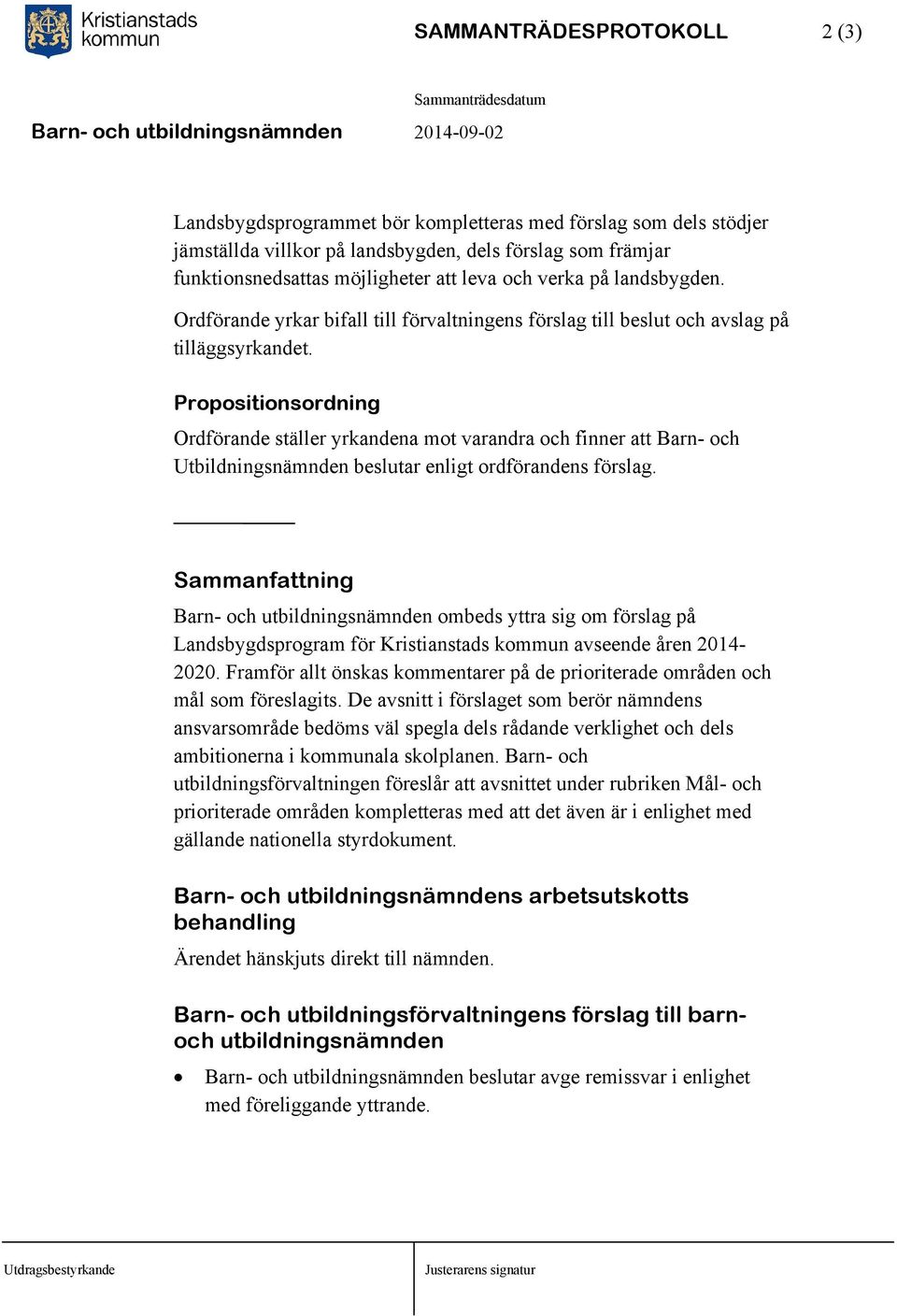 Kristianstads kommun

SAMMANTRÄDESPROTOKOLL

2 (3)

Sammanträdesdatum

Barn- och utbildningsnämnden

2014-09-02

Landsbygdsprogrammet bör kompletteras med förslag som dels stödjer jämställda villkor på landsbygden, dels förslag som främjar funktionsnedsattas möjligheter att leva och verka på landsbygden.

Ordförande yrkar bifall till förvaltningens förslag till beslut och avslag på tilläggsyrkandet.

Propositionsordning

Ordförande ställer yrkandena mot varandra och finner att Barn- och Utbildningsnämnden beslutar enligt ordförandens förslag.

Sammanfattning

Barn- och utbildningsnämnden ombeds yttra sig om förslag på Landsbygdsprogram för Kristianstads kommun avseende åren 2014-2020. Framför allt önskas kommentarer på de prioriterade områden och mål som föreslagits. De avsnitt i förslaget som berör nämndens ansvarsområde bedöms väl spegla dels rådande verklighet och dels ambitionerna i kommunala skolplanen. Barn- och utbildningsförvaltningen föreslår att avsnittet under rubriken Mål- och prioriterade områden kompletteras med att det även är i enlighet med gällande nationella styrdokument.

Barn- och utbildningsnämndens arbetsutskotts behandling

Ärendet hänskjuts direkt till nämnden.

Barn- och utbildningsförvaltningens förslag till barn- och utbildningsnämnden

• Barn- och utbildningsnämnden beslutar avge remissvar i enlighet med föreliggande yttrande.

Utdragsbestyrkande

Justerarens signatur